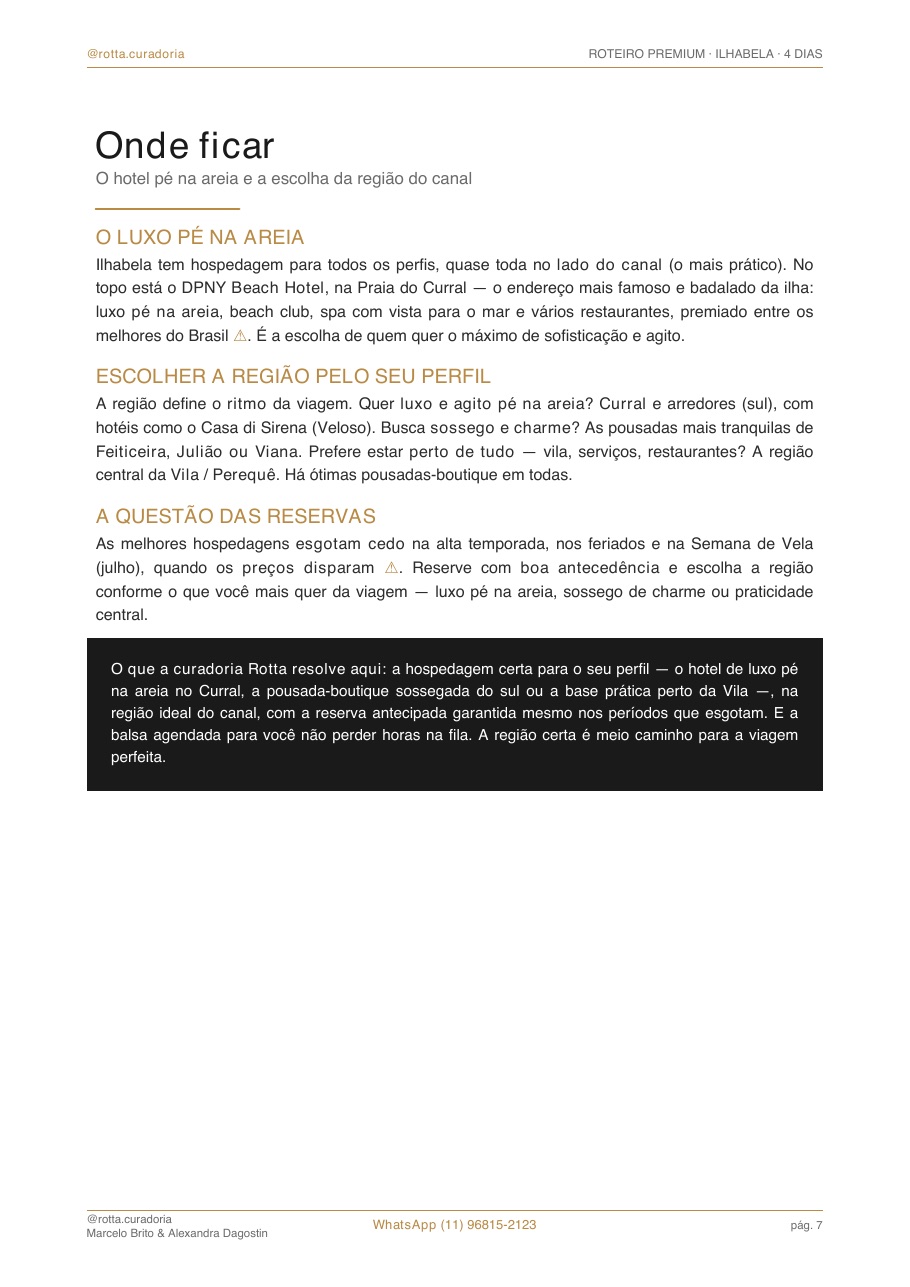 @rotta.curadoria

ROTEIRO PREMIUM · ILHABELA · 4 DIAS

Onde ficar

O hotel pé na areia e a escolha da região do canal

O LUXO PÉ NA AREIA

Ilhabela tem hospedagem para todos os perfis, quase toda no lado do canal (o mais prático). No topo está o DPNY Beach Hotel, na Praia do Curral — o endereço mais famoso e badalado da ilha: luxo pé na areia, beach club, spa com vista para o mar e vários restaurantes, premiado entre os melhores do Brasil ⚠. É a escolha de quem quer o máximo de sofisticação e agito.

ESCOLHER A REGIÃO PELO SEU PERFIL

A região define o ritmo da viagem. Quer luxo e agito pé na areia? Curral e arredores (sul), com hotéis como o Casa di Sirena (Veloso). Busca sossego e charme? As pousadas mais tranquilas de Feiticeira, Julião ou Viana. Prefere estar perto de tudo — vila, serviços, restaurantes? A região central da Vila / Perequê. Há ótimas pousadas-boutique em todas.

A QUESTÃO DAS RESERVAS

As melhores hospedagens esgotam cedo na alta temporada, nos feriados e na Semana de Vela (julho), quando os preços disparam ⚠. Reserve com boa antecedência e escolha a região conforme o que você mais quer da viagem — luxo pé na areia, sossego de charme ou praticidade central.

O que a curadoria Rotta resolve aqui: a hospedagem certa para o seu perfil — o hotel de luxo pé na areia no Curral, a pousada-boutique sossegada do sul ou a base prática perto da Vila —, na região ideal do canal, com a reserva antecipada garantida mesmo nos períodos que esgotam. E a balsa agendada para você não perder horas na fila. A região certa é meio caminho para a viagem perfeita.

@rotta.curadoria
Marcelo Brito & Alexandra Dagostin

WhatsApp (11) 96815-2123

pág. 7